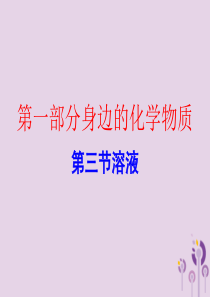 第一部分身边的化学物质

第三节溶液